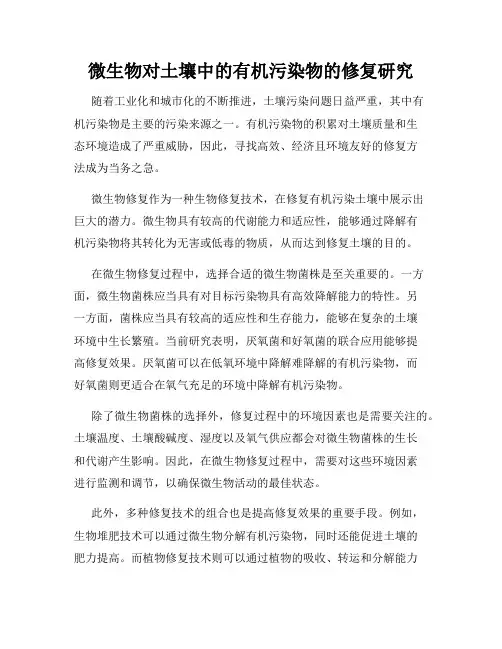 微生物对土壤中的有机污染物的修复研究

随着工业化和城市化的不断推进，土壤污染问题日益严重，其中有机污染物是主要的污染来源之一。有机污染物的积累对土壤质量和生态环境造成了严重威胁，因此，寻找高效、经济且环境友好的修复方法成为当务之急。

微生物修复作为一种生物修复技术，在修复有机污染土壤中展示出巨大的潜力。微生物具有较高的代谢能力和适应性，能够通过降解有机污染物将其转化为无害或低毒的物质，从而达到修复土壤的目的。

在微生物修复过程中，选择合适的微生物菌株是至关重要的。一方面，微生物菌株应当具有对目标污染物具有高效降解能力的特性。另一方面，菌株应当具有较高的适应性和生存能力，能够在复杂的土壤环境中生长繁殖。当前研究表明，厌氧菌和好氧菌的联合应用能够提高修复效果。厌氧菌可以在低氧环境中降解难降解的有机污染物，而好氧菌则更适合在氧气充足的环境中降解有机污染物。

除了微生物菌株的选择外，修复过程中的环境因素也是需要关注的。土壤温度、土壤酸碱度、湿度以及氧气供应都会对微生物菌株的生长和代谢产生影响。因此，在微生物修复过程中，需要对这些环境因素进行监测和调节，以确保微生物活动的最佳状态。

此外，多种修复技术的组合也是提高修复效果的重要手段。例如，生物堆肥技术可以通过微生物分解有机污染物，同时还能促进土壤的肥力提高。而植物修复技术则可以通过植物的吸收、转运和分解能力